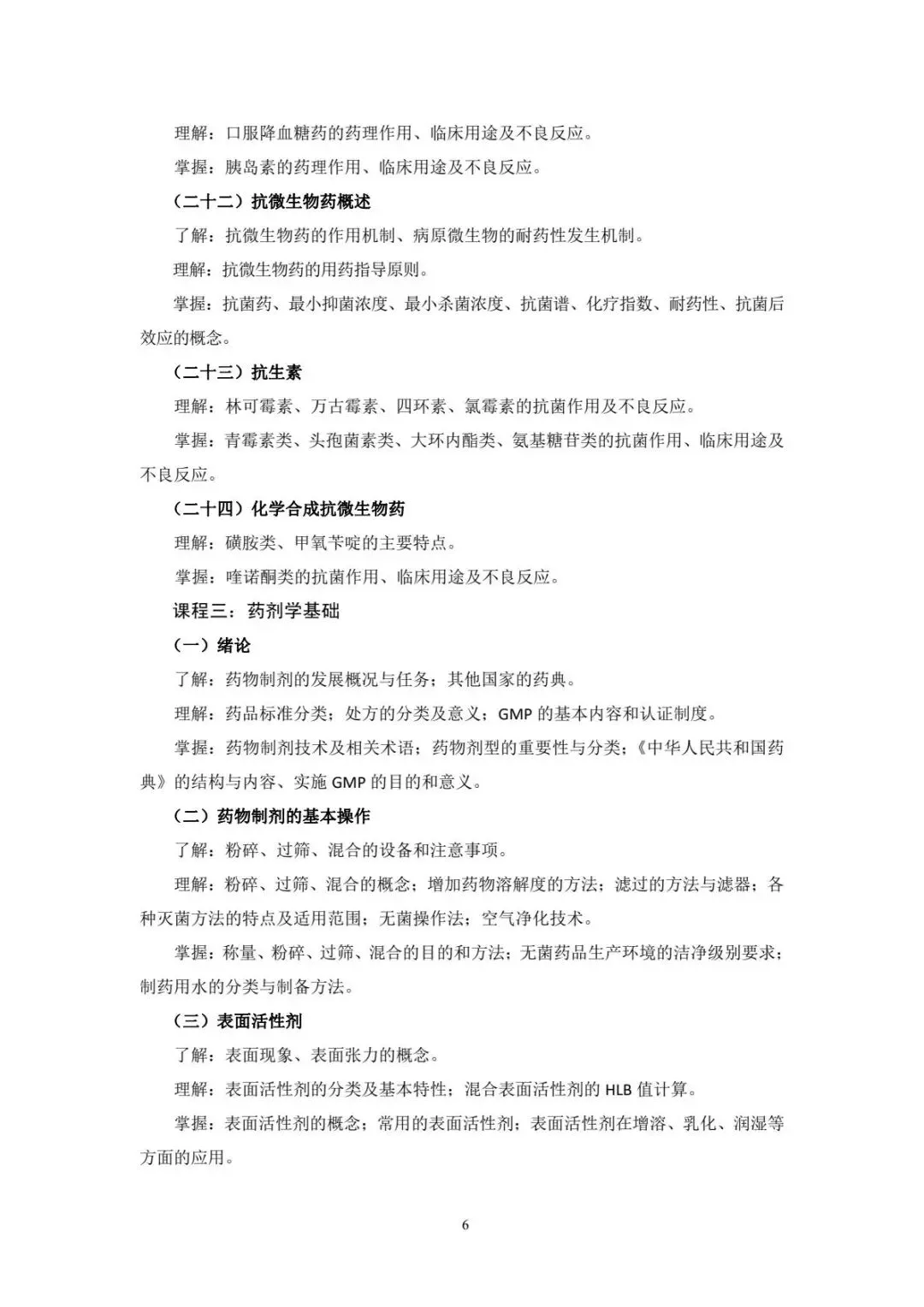 理解：口服降血糖药的药理作用、临床用途及不良反应。

掌握：胰岛素的药理作用、临床用途及不良反应。

（二十二）抗微生物药概述

了解：抗微生物药的作用机制、病原微生物的耐药性发生机制。

理解：抗微生物药的用药指导原则。

掌握：抗菌药、最小抑菌浓度、最小杀菌浓度、抗菌谱、化疗指数、耐药性、抗菌后效应的概念。

（二十三）抗生素

理解：林可霉素、万古霉素、四环素、氯霉素的抗菌作用及不良反应。

掌握：青霉素类、头孢菌素类、大环内酯类、氨基糖苷类的抗菌作用、临床用途及不良反应。

（二十四）化学合成抗微生物药

理解：磺胺类、甲氧苄啶的主要特点。

掌握：喹诺酮类的抗菌作用、临床用途及不良反应。

课程三：药剂学基础

（一）绪论

了解：药物制剂的发展概况与任务；其他国家的药典。

理解：药品标准分类；处方的分类及意义；GMP 的基本内容和认证制度。

掌握：药物制剂技术及相关术语；药物剂型的重要性与分类；《中华人民共和国药典》的结构与内容、实施 GMP 的目的和意义。

（二）药物制剂的基本操作

了解：粉碎、过筛、混合的设备和注意事项。

理解：粉碎、过筛、混合的概念；增加药物溶解度的方法；滤过的方法与滤器；各种灭菌方法的特点及适用范围；无菌操作法；空气净化技术。

掌握：称量、粉碎、过筛、混合的目的和方法；无菌药品生产环境的洁净级别要求；制药用水的分类与制备方法。

（三）表面活性剂

了解：表面现象、表面张力的概念。

理解：表面活性剂的分类及基本特性；混合表面活性剂的 HLB 值计算。

掌握：表面活性剂的概念；常用的表面活性剂；表面活性剂在增溶、乳化、润湿等方面的应用。

6